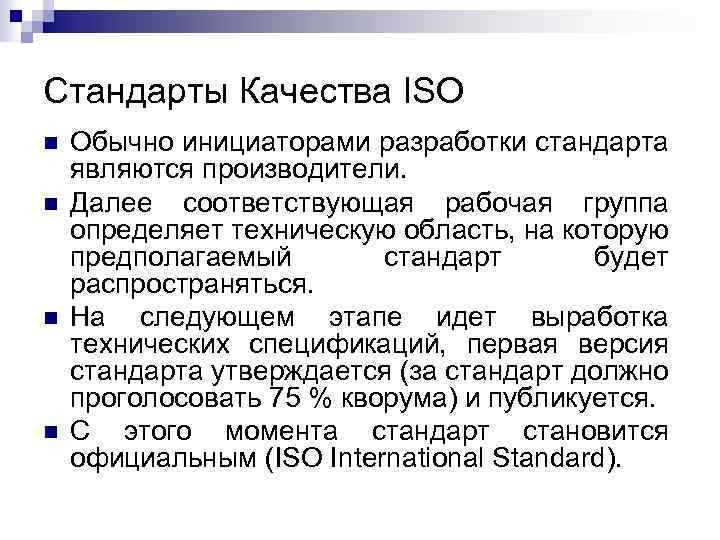 Стандарты Качества ISO

• Обычно инициаторами разработки стандарта являются производители.
• Далее соответствующая рабочая группа определяет техническую область, на которую предполагаемый стандарт будет распространяться.
• На следующем этапе идет выработка технических спецификаций, первая версия стандарта утверждается (за стандарт должно проголосовать 75 % кворума) и публикуется.
• С этого момента стандарт становится официальным (ISO International Standard).